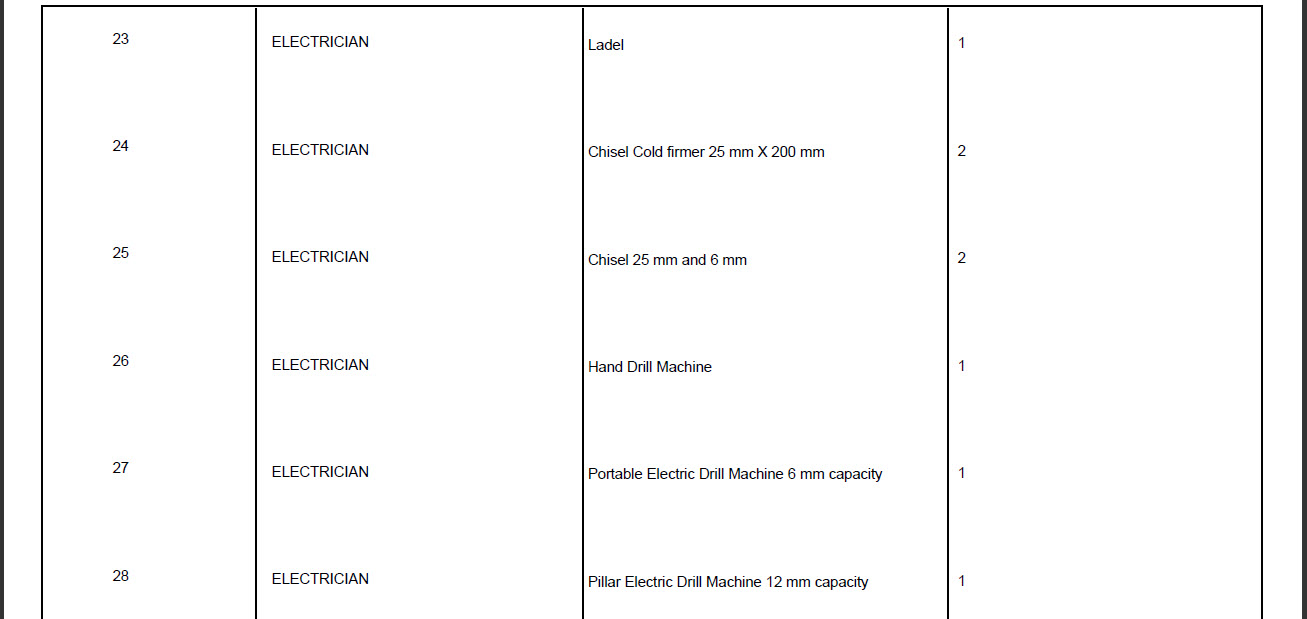 | 23 | ELECTRICIAN | Ladel | 1 |
|---|---|---|---|
| 24 | ELECTRICIAN | Chisel Cold firmer 25 mm X 200 mm | 2 |
| 25 | ELECTRICIAN | Chisel 25 mm and 6 mm | 2 |
| 26 | ELECTRICIAN | Hand Drill Machine | 1 |
| 27 | ELECTRICIAN | Portable Electric Drill Machine 6 mm capacity | 1 |
| 28 | ELECTRICIAN | Pillar Electric Drill Machine 12 mm capacity | 1 |